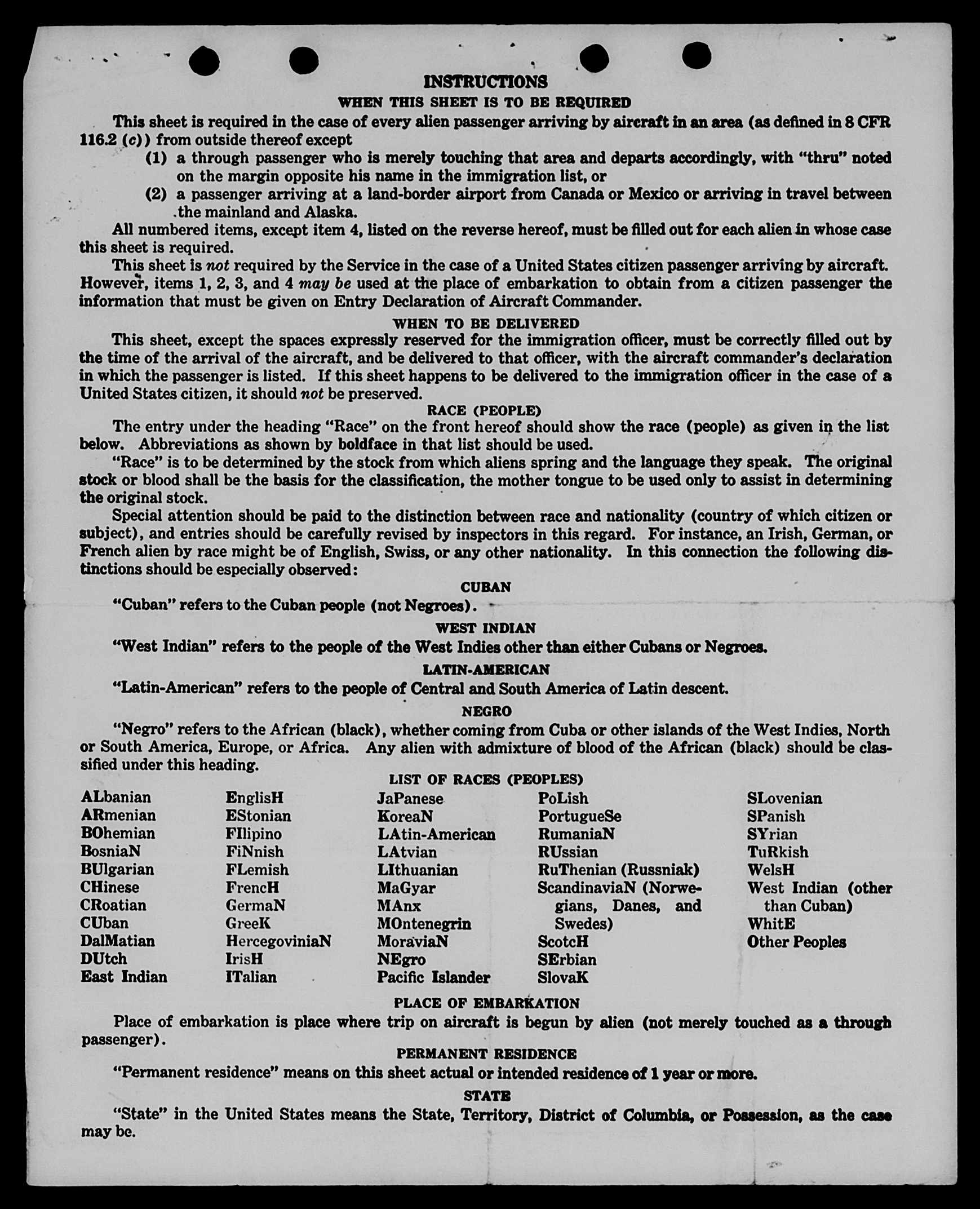 INSTRUCTIONS

WHEN THIS SHEET IS TO BE REQUIRED

This sheet is required in the case of every alien passenger arriving by aircraft in an area (as defined in 8 CFR 116.2 (c)) from outside thereof except

(1) a through passenger who is merely touching that area and departs accordingly, with "thru" noted on the margin opposite his name in the immigration list, or

(2) a passenger arriving at a land-border airport from Canada or Mexico or arriving in travel between the mainland and Alaska.

All numbered items, except item 4, listed on the reverse hereof, must be filled out for each alien in whose case this sheet is required.

This sheet is not required by the Service in the case of a United States citizen passenger arriving by aircraft. However, items 1, 2, 3, and 4 may be used at the place of embarkation to obtain from a citizen passenger the information that must be given on Entry Declaration of Aircraft Commander.

WHEN TO BE DELIVERED

This sheet, except the spaces expressly reserved for the immigration officer, must be correctly filled out by the time of the arrival of the aircraft, and be delivered to that officer, with the aircraft commander's declaration in which the passenger is listed. If this sheet happens to be delivered to the immigration officer in the case of a United States citizen, it should not be preserved.

RACE (PEOPLE)

The entry under the heading "Race" on the front hereof should show the race (people) as given in the list below. Abbreviations as shown by boldface in that list should be used.

"Race" is to be determined by the stock from which aliens spring and the language they speak. The original stock or blood shall be the basis for the classification, the mother tongue to be used only to assist in determining the original stock.

Special attention should be paid to the distinction between race and nationality (country of which citizen or subject), and entries should be carefully revised by inspectors in this regard. For instance, an Irish, German, or French alien by race might be of English, Swiss, or any other nationality. In this connection the following distinctions should be especially observed:

CUBAN

"Cuban" refers to the Cuban people (not Negroes).

WEST INDIAN

"West Indian" refers to the people of the West Indies other than either Cubans or Negroes.

LATIN-AMERICAN

"Latin-American" refers to the people of Central and South America of Latin descent.

NEGRO

"Negro" refers to the African (black), whether coming from Cuba or other islands of the West Indies, North or South America, Europe, or Africa. Any alien with admixture of blood of the African (black) should be classified under this heading.

LIST OF RACES (PEOPLES)

ALbanian
ARmenian
BOhemian
BosniaN
BUlgarian
CHinese
CRoatian
CUban
DalMatian
DUtch
East Indian

EnglisH
EStonian
FIlipino
FiNnish
FLemish
FrencH
GermaN
GreeK
HercegoviniaN
IrisH
ITalian

JaPanese
KoreaN
LAtin-American
LAtvian
LIthuanian
MaGyar
MAnx
MOntenegrin
MoraviaN
NEgro
Pacific Islander

PoLish
PortugueSe
RumaniaN
RUssian
RuThenian (Russniak)
ScandinaviaN (Norwegians, Danes, and Swedes)
ScotcH
SErbian
SlovaK

SLovenian
SPanish
SYrian
TuRkish
WelsH
West Indian (other than Cuban)
WhitE
Other Peoples

PLACE OF EMBARKATION

Place of embarkation is place where trip on aircraft is begun by alien (not merely touched as a through passenger).

PERMANENT RESIDENCE

"Permanent residence" means on this sheet actual or intended residence of 1 year or more.

STATE

"State" in the United States means the State, Territory, District of Columbia, or Possession, as the case may be.